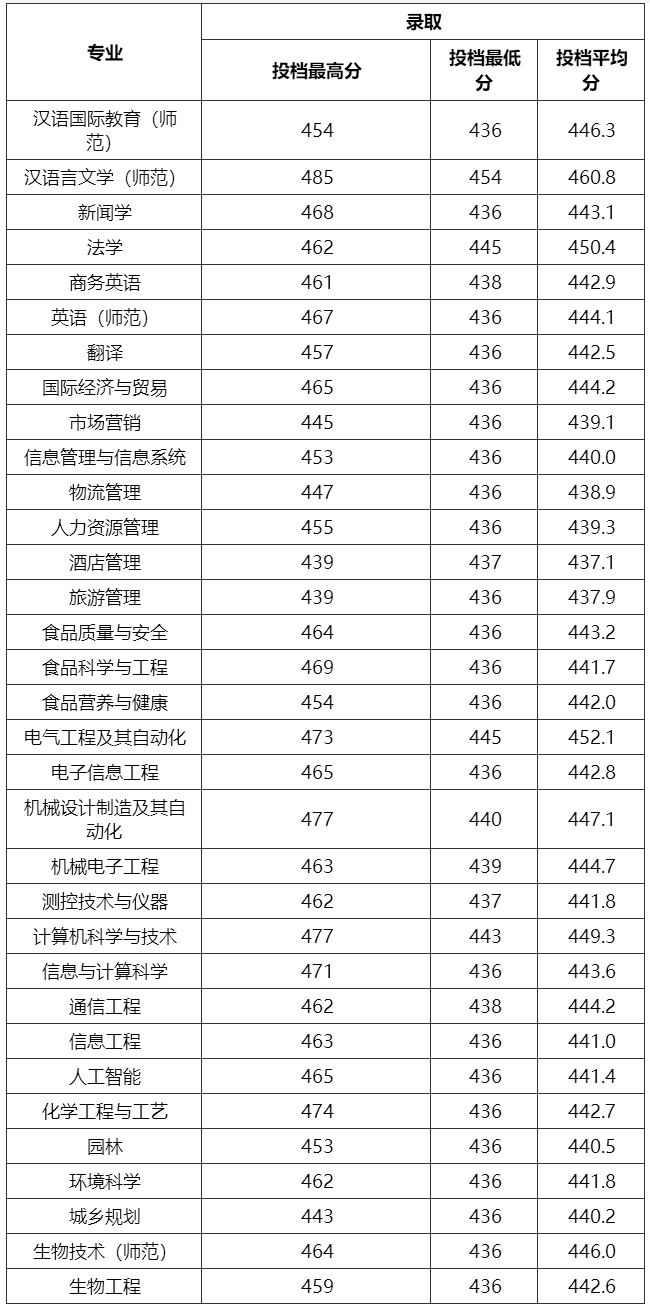 | 专业 | 录取 | | |
|---|---|---|---|
| | 投档最高分 | 投档最低分 | 投档平均分 |
| 汉语国际教育（师范） | 454 | 436 | 446.3 |
| 汉语言文学（师范） | 485 | 454 | 460.8 |
| 新闻学 | 468 | 436 | 443.1 |
| 法学 | 462 | 445 | 450.4 |
| 商务英语 | 461 | 438 | 442.9 |
| 英语（师范） | 467 | 436 | 444.1 |
| 翻译 | 457 | 436 | 442.5 |
| 国际经济与贸易 | 465 | 436 | 444.2 |
| 市场营销 | 445 | 436 | 439.1 |
| 信息管理与信息系统 | 453 | 436 | 440.0 |
| 物流管理 | 447 | 436 | 438.9 |
| 人力资源管理 | 455 | 436 | 439.3 |
| 酒店管理 | 439 | 437 | 437.1 |
| 旅游管理 | 439 | 436 | 437.9 |
| 食品质量与安全 | 464 | 436 | 443.2 |
| 食品科学与工程 | 469 | 436 | 441.7 |
| 食品营养与健康 | 454 | 436 | 442.0 |
| 电气工程及其自动化 | 473 | 445 | 452.1 |
| 电子信息工程 | 465 | 436 | 442.8 |
| 机械设计制造及其自动化 | 477 | 440 | 447.1 |
| 机械电子工程 | 463 | 439 | 444.7 |
| 测控技术与仪器 | 462 | 437 | 441.8 |
| 计算机科学与技术 | 477 | 443 | 449.3 |
| 信息与计算科学 | 471 | 436 | 443.6 |
| 通信工程 | 462 | 438 | 444.2 |
| 信息工程 | 463 | 436 | 441.0 |
| 人工智能 | 465 | 436 | 441.4 |
| 化学工程与工艺 | 474 | 436 | 442.7 |
| 园林 | 453 | 436 | 440.5 |
| 环境科学 | 462 | 436 | 441.8 |
| 城乡规划 | 443 | 436 | 440.2 |
| 生物技术（师范） | 464 | 436 | 446.0 |
| 生物工程 | 459 | 436 | 442.6 |